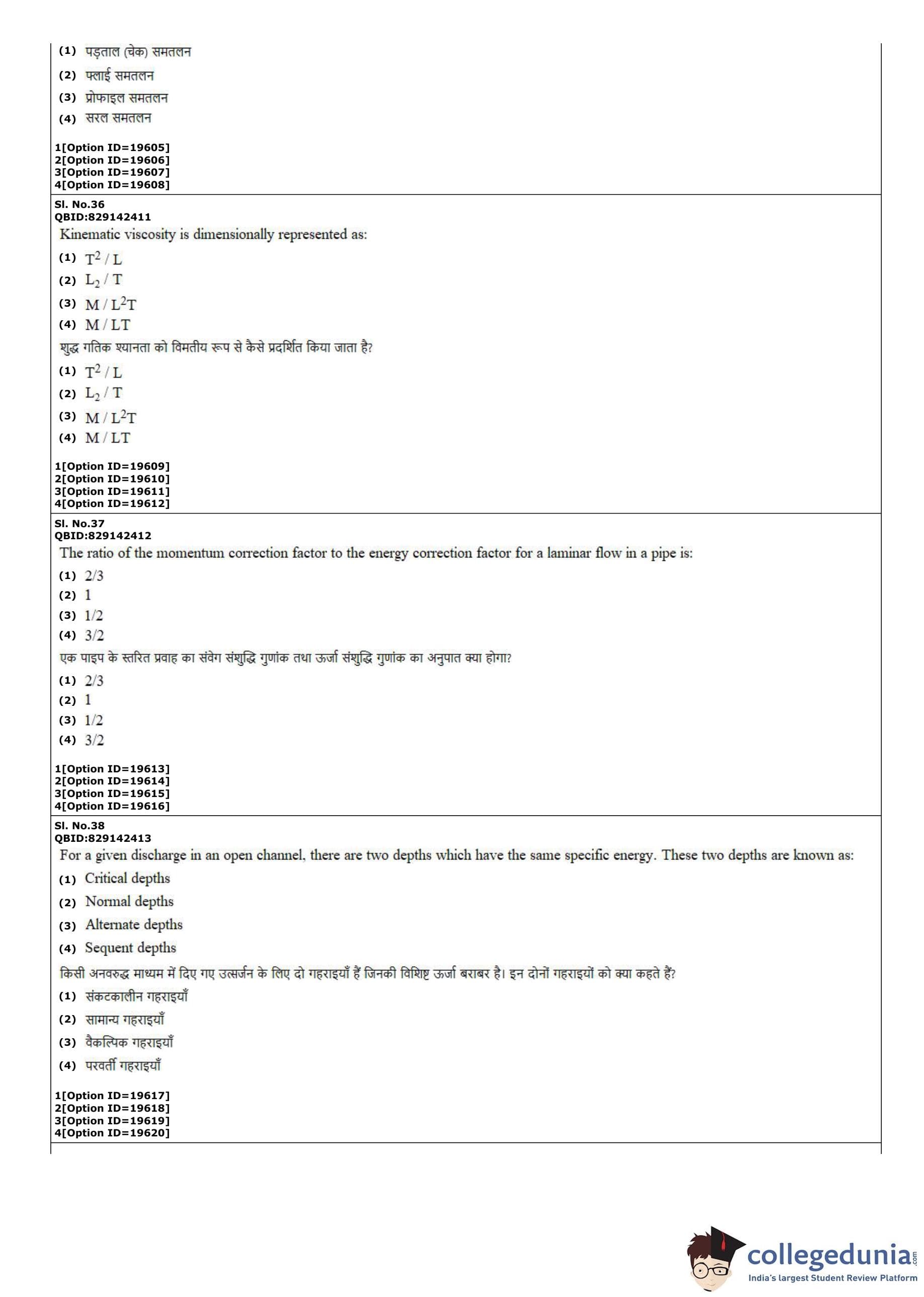 (1) पड़ताल (चेक) समतलन
(2) फ्लाई समतलन
(3) प्रोफाइल समतलन
(4) सरल समतलन

1[Option ID=19605]
2[Option ID=19606]
3[Option ID=19607]
4[Option ID=19608]

Sl. No.36
QBID:829142411
Kinematic viscosity is dimensionally represented as:
(1) $T^2 / L$
(2) $L_2 / T$
(3) $M / L^2T$
(4) $M / LT$
शुद्ध गतिक श्यानता को विमतीय रूप से कैसे प्रदर्शित किया जाता है?
(1) $T^2 / L$
(2) $L_2 / T$
(3) $M / L^2T$
(4) $M / LT$

1[Option ID=19609]
2[Option ID=19610]
3[Option ID=19611]
4[Option ID=19612]

Sl. No.37
QBID:829142412
The ratio of the momentum correction factor to the energy correction factor for a laminar flow in a pipe is:
(1) 2/3
(2) 1
(3) 1/2
(4) 3/2
एक पाइप के स्तरित प्रवाह का संवेग संशुद्धि गुणांक तथा ऊर्जा संशुद्धि गुणांक का अनुपात क्या होगा?
(1) 2/3
(2) 1
(3) 1/2
(4) 3/2

1[Option ID=19613]
2[Option ID=19614]
3[Option ID=19615]
4[Option ID=19616]

Sl. No.38
QBID:829142413
For a given discharge in an open channel, there are two depths which have the same specific energy. These two depths are known as:
(1) Critical depths
(2) Normal depths
(3) Alternate depths
(4) Sequent depths
किसी अनवरुद्ध माध्यम में दिए गए उत्सर्जन के लिए दो गहराइयाँ हैं जिनकी विशिष्ट ऊर्जा बराबर है। इन दोनों गहराइयों को क्या कहते हैं?
(1) संकटकालीन गहराइयाँ
(2) सामान्य गहराइयाँ
(3) वैकल्पिक गहराइयाँ
(4) परवर्ती गहराइयाँ

1[Option ID=19617]
2[Option ID=19618]
3[Option ID=19619]
4[Option ID=19620]

collegedunia.com
India's largest Student Review Platform